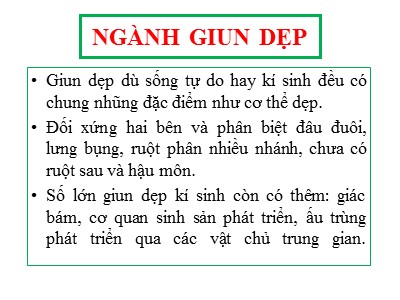 NGÀNH GIUN DẸP

• Giun dẹp dù sống tự do hay kí sinh đều có chung những đặc điểm như cơ thể dẹp.

• Đối xứng hai bên và phân biệt đầu đuôi, lưng bụng, ruột phân nhiều nhánh, chưa có ruột sau và hậu môn.

• Số lớn giun dẹp kí sinh còn có thêm: giác bám, cơ quan sinh sản phát triển, ấu trùng phát triển qua các vật chủ trung gian.